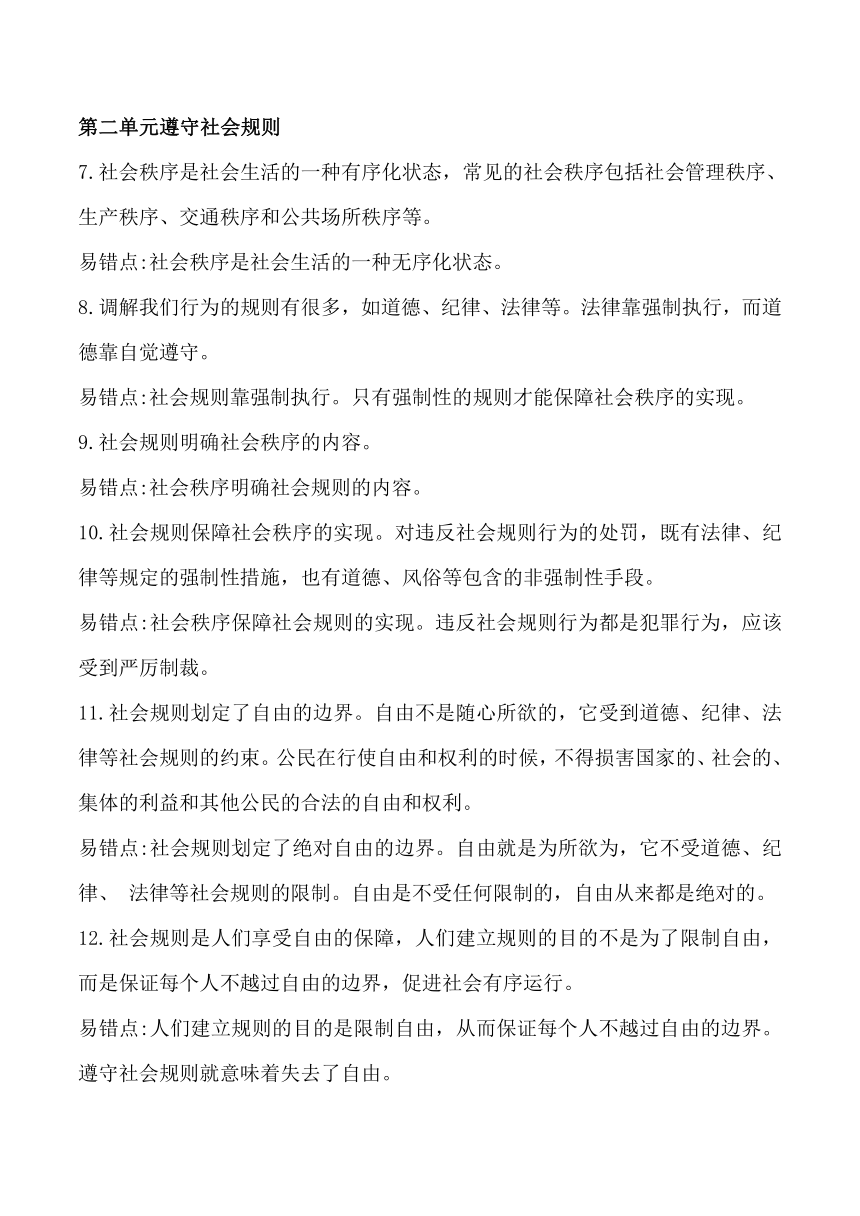 第二单元遵守社会规则

7.社会秩序是社会生活的一种有序化状态，常见的社会秩序包括社会管理秩序、生产秩序、交通秩序和公共场所秩序等。

易错点:社会秩序是社会生活的一种无序化状态。

8.调解我们行为的规则有很多，如道德、纪律、法律等。法律靠强制执行，而道德靠自觉遵守。

易错点:社会规则靠强制执行。只有强制性的规则才能保障社会秩序的实现。

9.社会规则明确社会秩序的内容。

易错点:社会秩序明确社会规则的内容。

10.社会规则保障社会秩序的实现。对违反社会规则行为的处罚，既有法律、纪律等规定的强制性措施，也有道德、风俗等包含的非强制性手段。

易错点:社会秩序保障社会规则的实现。违反社会规则行为都是犯罪行为，应该受到严厉制裁。

11.社会规则划定了自由的边界。自由不是随心所欲的，它受到道德、纪律、法律等社会规则的约束。公民在行使自由和权利的时候，不得损害国家的、社会的、集体的利益和其他公民的合法的自由和权利。

易错点:社会规则划定了绝对自由的边界。自由就是为所欲为，它不受道德、纪律、 法律等社会规则的限制。自由是不受任何限制的，自由从来都是绝对的。

12.社会规则是人们享受自由的保障，人们建立规则的目的不是为了限制自由，而是保证每个人不越过自由的边界，促进社会有序运行。

易错点:人们建立规则的目的是限制自由，从而保证每个人不越过自由的边界。遵守社会规则就意味着失去了自由。